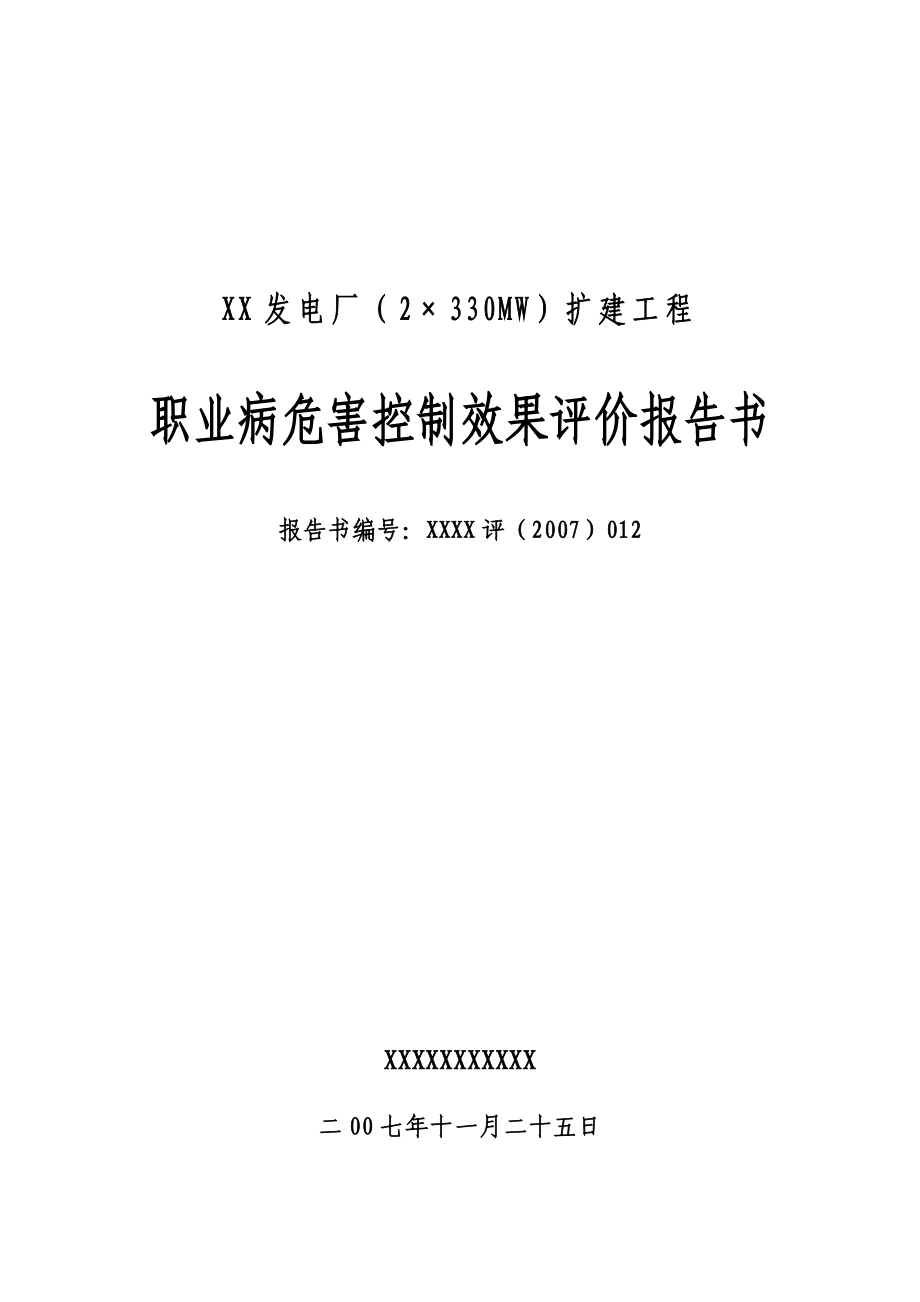 XX发电厂（2×330MW）扩建工程

职业病危害控制效果评价报告书

报告书编号：XXXX评（2007）012

XXXXXXXXXXX

二00七年十一月二十五日